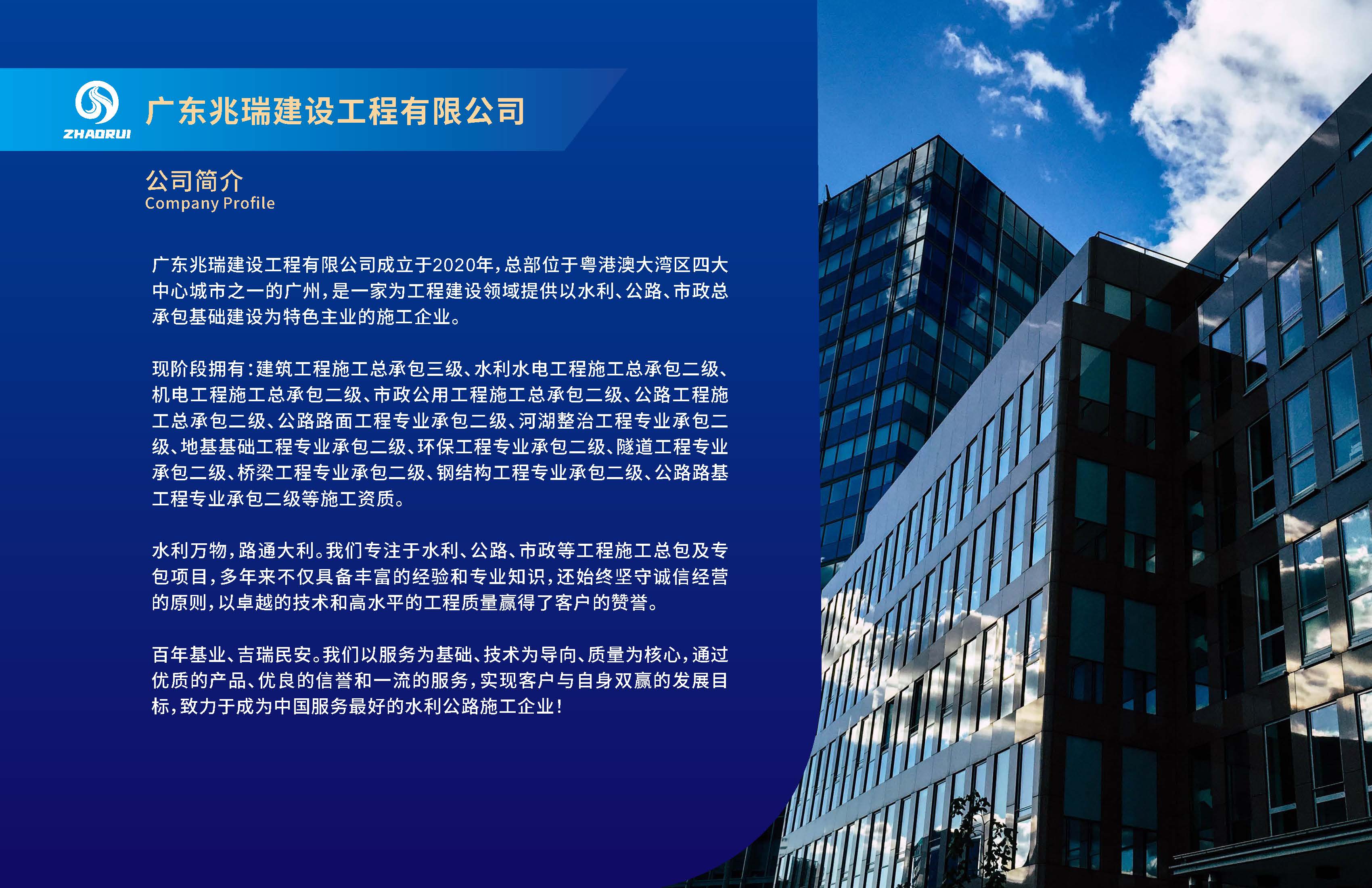 ZHAORUI

广东兆瑞建设工程有限公司

公司简介
Company Profile

广东兆瑞建设工程有限公司成立于2020年，总部位于粤港澳大湾区四大中心城市之一的广州，是一家为工程建设领域提供以水利、公路、市政总承包基础建设为特色主业的施工企业。

现阶段拥有：建筑工程施工总承包三级、水利水电工程施工总承包二级、机电工程施工总承包二级、市政公用工程施工总承包二级、公路工程施工总承包二级、公路路面工程专业承包二级、河湖整治工程专业承包二级、地基基础工程专业承包二级、环保工程专业承包二级、隧道工程专业承包二级、桥梁工程专业承包二级、钢结构工程专业承包二级、公路路基工程专业承包二级等施工资质。

水利万物，路通大利。我们专注于水利、公路、市政等工程施工总包及专包项目，多年来不仅具备丰富的经验和专业知识，还始终坚守诚信经营的原则，以卓越的技术和高水平的工程质量赢得了客户的赞誉。

百年基业、吉瑞民安。我们以服务为基础、技术为导向、质量为核心，通过优质的产品、优良的信誉和一流的服务，实现客户与自身双赢的发展目标，致力于成为中国服务最好的水利公路施工企业！